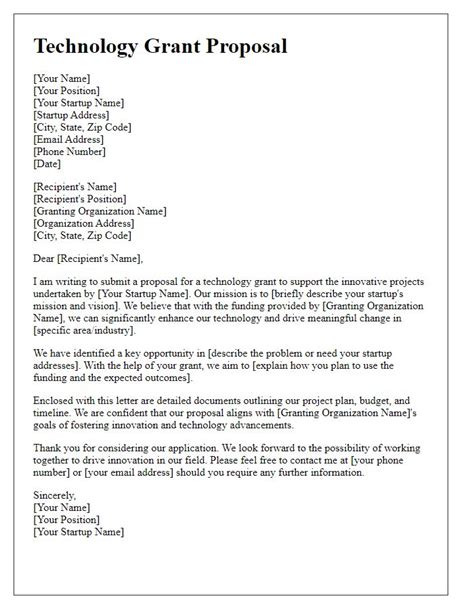 Technology Grant Proposal

[Your Name]
[Your Position]
[Your Startup Name]
[Startup Address]
[City, State, Zip Code]
[Email Address]
[Phone Number]
[Date]

[Recipient's Name]
[Recipient's Position]
[Granting Organization Name]
[Organization Address]
[City, State, Zip Code]

Dear [Recipient's Name],

I am writing to submit a proposal for a technology grant to support the innovative projects undertaken by [Your Startup Name]. Our mission is to [briefly describe your startup's mission and vision]. We believe that with the funding provided by [Granting Organization Name], we can significantly enhance our technology and drive meaningful change in [specific area/industry].

We have identified a key opportunity in [describe the problem or need your startup addresses]. With the help of your grant, we aim to [explain how you plan to use the funding and the expected outcomes].

Enclosed with this letter are detailed documents outlining our project plan, budget, and timeline. We are confident that our proposal aligns with [Granting Organization Name]'s goals of fostering innovation and technology advancements.

Thank you for considering our application. We look forward to the possibility of working together to drive innovation in our field. Please feel free to contact me at [your phone number] or [your email address] should you require any further information.

Sincerely,
[Your Name]
[Your Position]
[Your Startup Name]